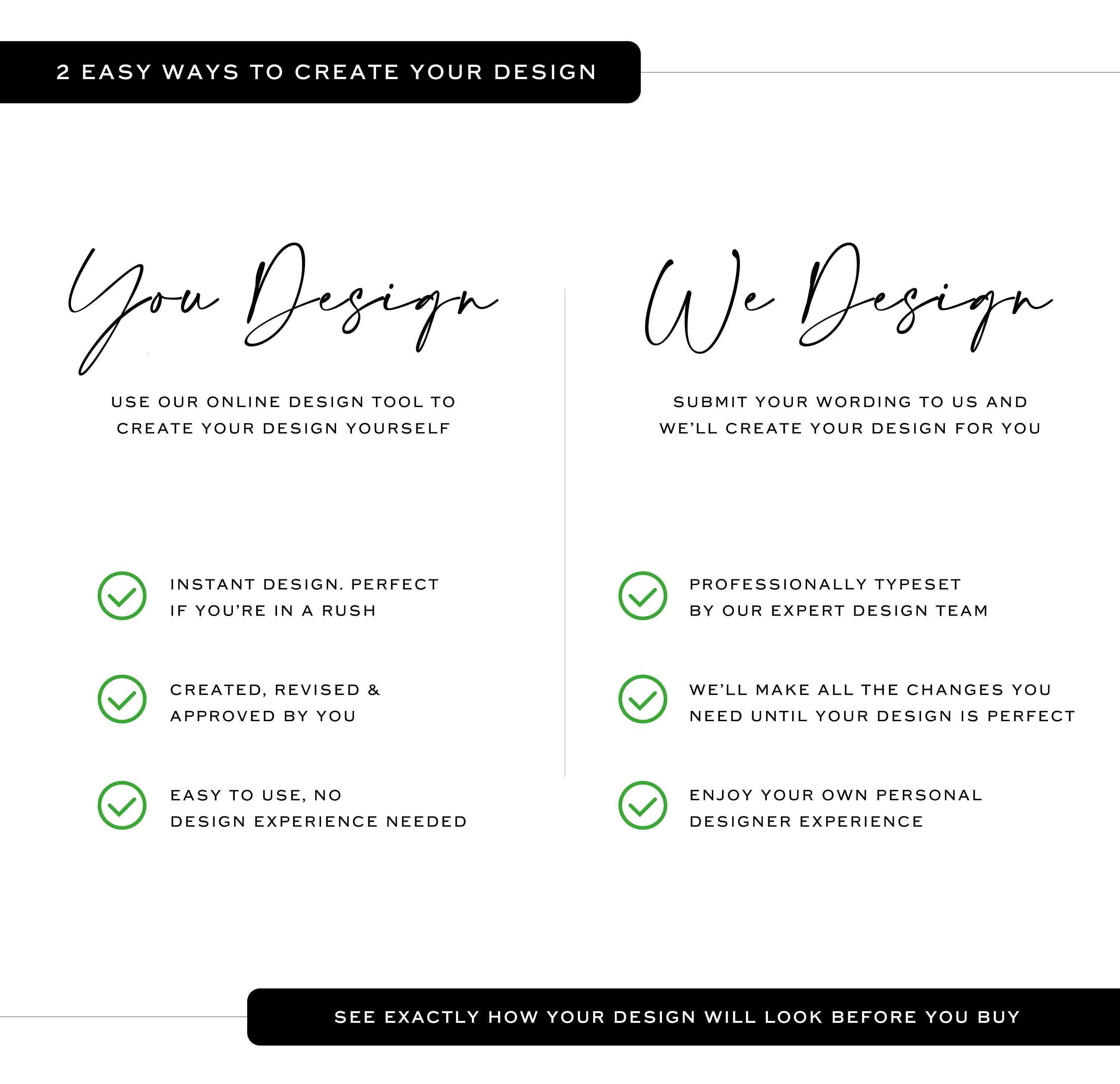 2 EASY WAYS TO CREATE YOUR DESIGN

You Design

USE OUR ONLINE DESIGN TOOL TO CREATE YOUR DESIGN YOURSELF

INSTANT DESIGN. PERFECT IF YOU'RE IN A RUSH

CREATED, REVISED & APPROVED BY YOU

EASY TO USE, NO DESIGN EXPERIENCE NEEDED

We Design

SUBMIT YOUR WORDING TO US AND WE'LL CREATE YOUR DESIGN FOR YOU

PROFESSIONALLY TYPESET BY OUR EXPERT DESIGN TEAM

WE'LL MAKE ALL THE CHANGES YOU NEED UNTIL YOUR DESIGN IS PERFECT

ENJOY YOUR OWN PERSONAL DESIGNER EXPERIENCE

SEE EXACTLY HOW YOUR DESIGN WILL LOOK BEFORE YOU BUY